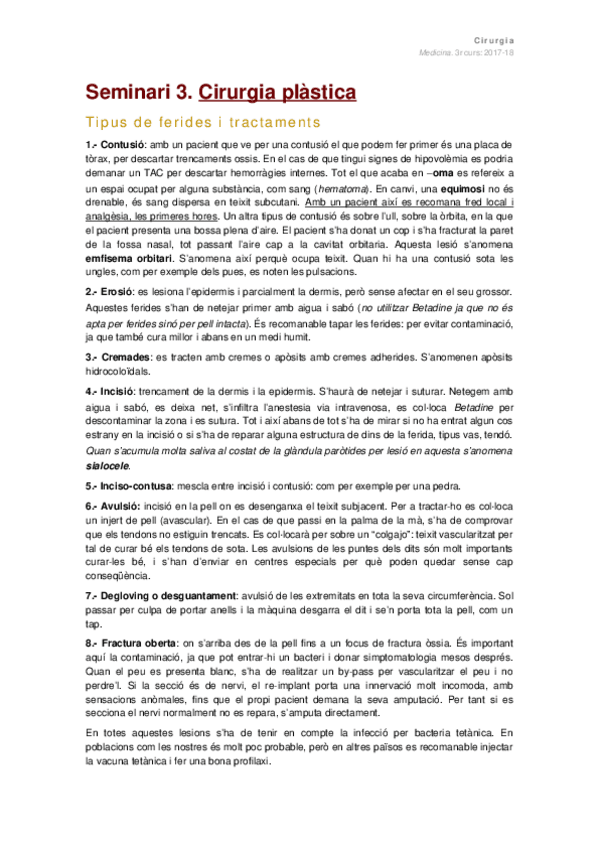 Cirurgia
Medicina. 3r curs: 2017-18

Seminari 3. Cirurgia plàstica

Tipus de ferides i tractaments

1.- Contusió: amb un pacient que ve per una contusió el que podem fer primer és una placa de tòrax, per descartar trencaments ossis. En el cas de que tingui signes de hipovolèmia es podria demanar un TAC per descartar hemorràgies internes. Tot el que acaba en –oma es refereix a un espai ocupat per alguna substància, com sang (hematoma). En canvi, una equimosi no és drenable, és sang dispersa en teixit subcutani. Amb un pacient així es recomana fred local i analgèsia, les primeres hores. Un altra tipus de contusió és sobre l'ull, sobre la òrbita, en la que el pacient presenta una bossa plena d'aire. El pacient s'ha donat un cop i s'ha fracturat la paret de la fossa nasal, tot passant l'aire cap a la cavitat orbitaria. Aquesta lesió s'anomena emfisema orbitari. S'anomena així perquè ocupa teixit. Quan hi ha una contusió sota les ungles, com per exemple dels pues, es noten les pulsacions.

2.- Erosió: es lesiona l'epidermis i parcialment la dermis, però sense afectar en el seu grossor. Aquestes ferides s'han de netejar primer amb aigua i sabó (no utilitzar Betadine ja que no és apta per ferides sinó per pell intacta). És recomanable tapar les ferides: per evitar contaminació, ja que també cura millor i abans en un medi humit.

3.- Cremades: es tracten amb cremes o apòsits amb cremes adherides. S'anomenen apòsits hidrocoloïdals.

4.- Incisió: trencament de la dermis i la epidermis. S'haurà de netejar i suturar. Netegem amb aigua i sabó, es deixa net, s'infiltra l'anestesia via intravenosa, es col·loca Betadine per descontaminar la zona i es sutura. Tot i així abans de tot s'ha de mirar si no ha entrat algun cos estrany en la incisió o si s'ha de reparar alguna estructura de dins de la ferida, tipus vas, tendó. Quan s'acumula molta saliva al costat de la glàndula paròtides per lesió en aquesta s'anomena sialocele.

5.- Inciso-contusa: mescla entre incisió i contusió: com per exemple per una pedra.

6.- Avulsió: incisió en la pell on es desenganxa el teixit subjacent. Per a tractar-ho es col·loca un injert de pell (avascular). En el cas de que passi en la palma de la mà, s'ha de comprovar que els tendons no estiguin trencats. Es col·locarà per sobre un "colgajo": teixit vascularitzat per tal de curar bé els tendons de sota. Les avulsions de les puntes dels dits són molt importants curar-les bé, i s'han d'enviar en centres especials per què poden quedar sense cap conseqüència.

7.- Degloving o desguantament: avulsió de les extremitats en tota la seva circumferència. Sol passar per culpa de portar anells i la màquina desgarra el dit i se'n porta tota la pell, com un tap.

8.- Fractura oberta: on s'arriba des de la pell fins a un focus de fractura òssia. És important aquí la contaminació, ja que pot entrar-hi un bacteri i donar simptomatologia mesos després. Quan el peu es presenta blanc, s'ha de realitzar un by-pass per vascularitzar el peu i no perdre'l. Si la secció és de nervi, el re-implant porta una innervació molt incomoda, amb sensacions anòmales, fins que el propi pacient demana la seva amputació. Per tant si es secciona el nervi normalment no es repara, s'amputa directament.

En totes aquestes lesions s'ha de tenir en compte la infecció per bacteria tetànica. En poblacions com les nostres és molt poc probable, però en altres països es recomanable injectar la vacuna tetànica i fer una bona profilaxi.